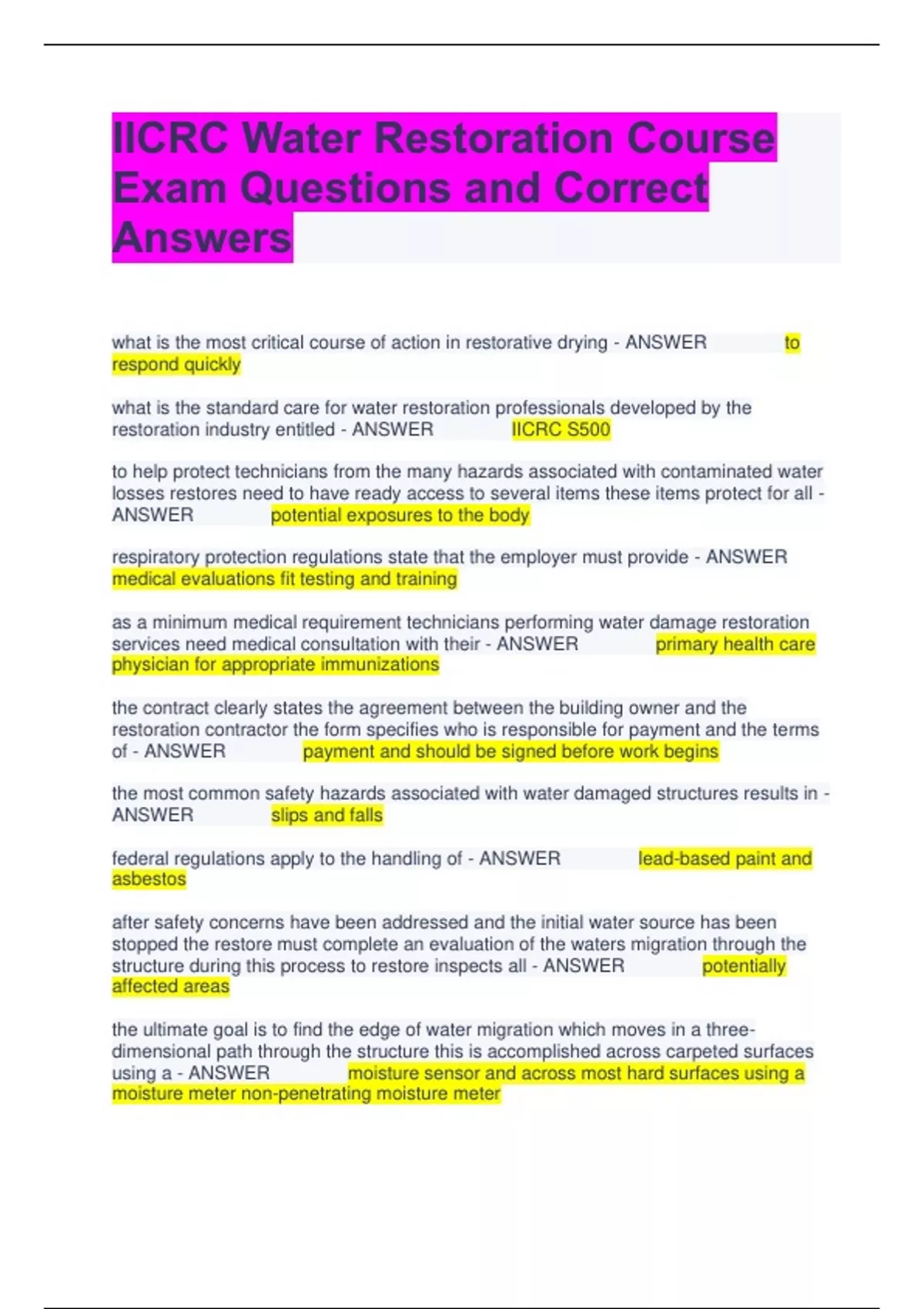 IICRC Water Restoration Course Exam Questions and Correct Answers

what is the most critical course of action in restorative drying - ANSWER to respond quickly

what is the standard care for water restoration professionals developed by the restoration industry entitled - ANSWER IICRC S500

to help protect technicians from the many hazards associated with contaminated water losses restores need to have ready access to several items these items protect for all - ANSWER potential exposures to the body

respiratory protection regulations state that the employer must provide - ANSWER medical evaluations fit testing and training

as a minimum medical requirement technicians performing water damage restoration services need medical consultation with their - ANSWER primary health care physician for appropriate immunizations

the contract clearly states the agreement between the building owner and the restoration contractor the form specifies who is responsible for payment and the terms of - ANSWER payment and should be signed before work begins

the most common safety hazards associated with water damaged structures results in - ANSWER slips and falls

federal regulations apply to the handling of - ANSWER lead-based paint and asbestos

after safety concerns have been addressed and the initial water source has been stopped the restore must complete an evaluation of the waters migration through the structure during this process to restore inspects all - ANSWER potentially affected areas

the ultimate goal is to find the edge of water migration which moves in a three-dimensional path through the structure this is accomplished across carpeted surfaces using a - ANSWER moisture sensor and across most hard surfaces using a moisture meter non-penetrating moisture meter